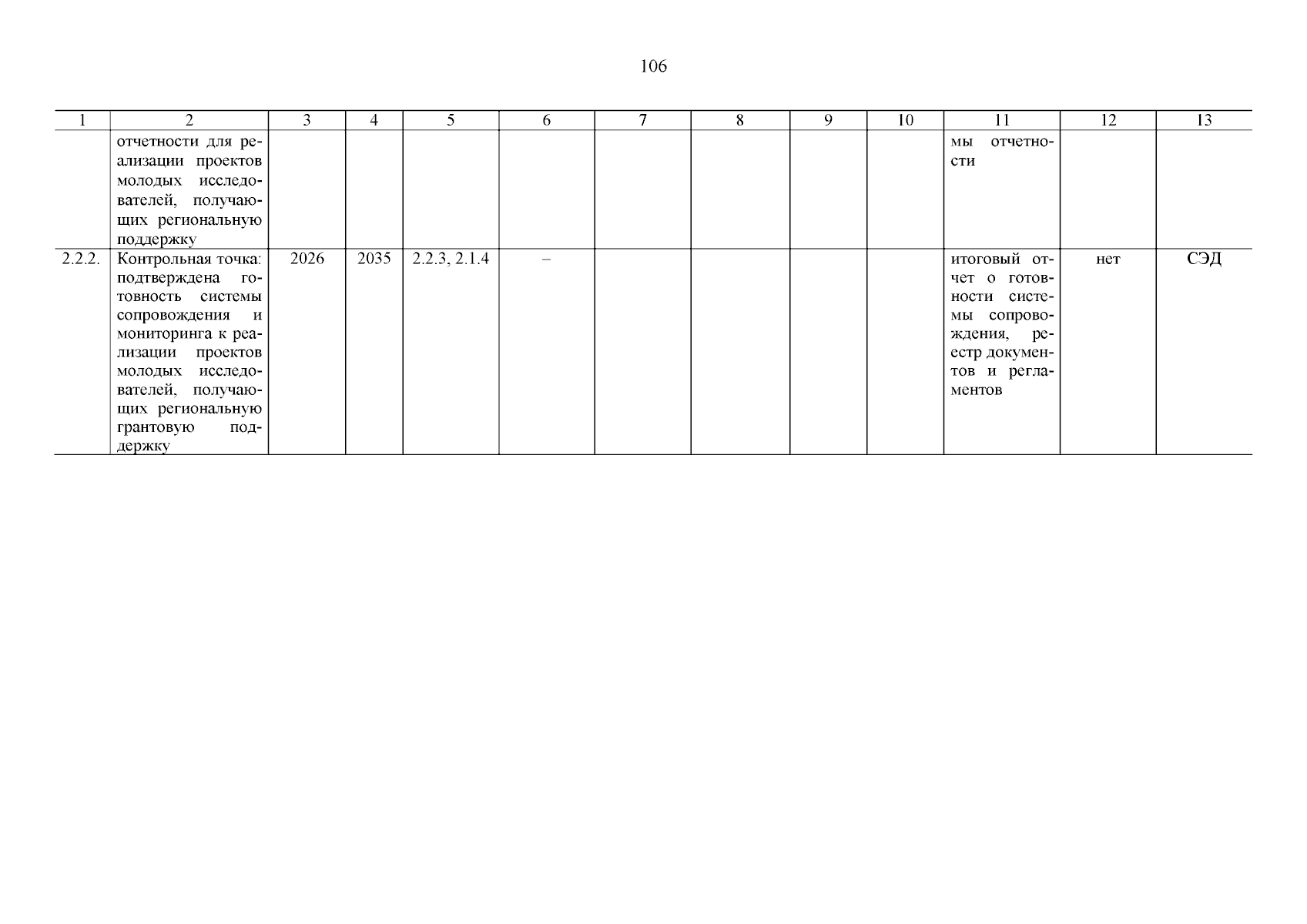 106

| 1 | 2 | 3 | 4 | 5 | 6 | 7 | 8 | 9 | 10 | 11 | 12 | 13 |
|---|---|---|---|---|---|---|---|---|---|---|---|---|
| | отчетности для реализации проектов молодых исследователей, получающих региональную поддержку | | | | | | | | | мы отчетности | | |
| 2.2.2. | Контрольная точка: подтверждена готовность системы сопровождения и мониторинга к реализации проектов молодых исследователей, получающих региональную грантовую поддержку | 2026 | 2035 | 2.2.3, 2.1.4 | – | | | | | итоговый отчет о готовности системы сопровождения, реестр документов и регламентов | нет | СЭД |